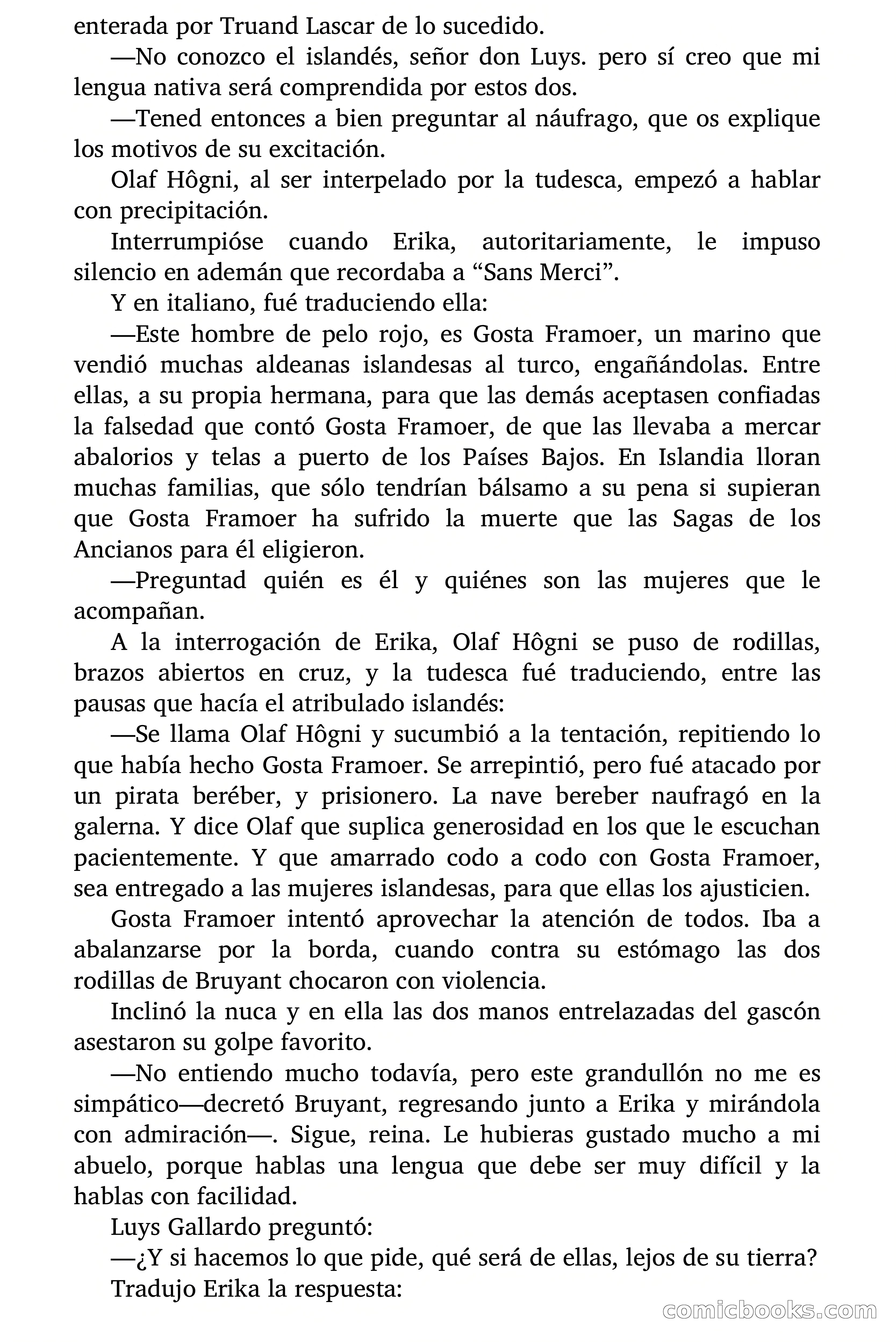 enterada por Truand Lascar de lo sucedido.

—No conozco el islandés, señor don Luys. pero sí creo que mi lengua nativa será comprendida por estos dos.

—Tened entonces a bien preguntar al náufrago, que os explique los motivos de su excitación.

Olaf Hôgni, al ser interpelado por la tudesca, empezó a hablar con precipitación.

Interrumpióse cuando Erika, autoritariamente, le impuso silencio en ademán que recordaba a “Sans Merci”.

Y en italiano, fué traduciendo ella:

—Este hombre de pelo rojo, es Gosta Framoer, un marino que vendió muchas aldeanas islandesas al turco, engañándolas. Entre ellas, a su propia hermana, para que las demás aceptasen confiadas la falsedad que contó Gosta Framoer, de que las llevaba a mercar abalorios y telas a puerto de los Países Bajos. En Islandia lloran muchas familias, que sólo tendrían bálsamo a su pena si supieran que Gosta Framoer ha sufrido la muerte que las Sagas de los Ancianos para él eligieron.

—Preguntad quién es él y quiénes son las mujeres que le acompañan.

A la interrogación de Erika, Olaf Hôgni se puso de rodillas, brazos abiertos en cruz, y la tudesca fué traduciendo, entre las pausas que hacía el atribulado islandés:

—Se llama Olaf Hôgni y sucumbió a la tentación, repitiendo lo que había hecho Gosta Framoer. Se arrepintió, pero fué atacado por un pirata beréber, y prisionero. La nave bereber naufragó en la galerna. Y dice Olaf que suplica generosidad en los que le escuchan pacientemente. Y que amarrado codo a codo con Gosta Framoer, sea entregado a las mujeres islandesas, para que ellas los ajusticien.

Gosta Framoer intentó aprovechar la atención de todos. Iba a abalanzarse por la borda, cuando contra su estómago las dos rodillas de Bruyant chocaron con violencia.

Inclinó la nuca y en ella las dos manos entrelazadas del gascón asestaron su golpe favorito.

—No entiendo mucho todavía, pero este grandullón no me es simpático—decretó Bruyant, regresando junto a Erika y mirándola con admiración—. Sigue, reina. Le hubieras gustado mucho a mi abuelo, porque hablas una lengua que debe ser muy difícil y la hablas con facilidad.

Luys Gallardo preguntó:

—¿Y si hacemos lo que pide, qué será de ellas, lejos de su tierra?

Tradujo Erika la respuesta:

comicbooks.com